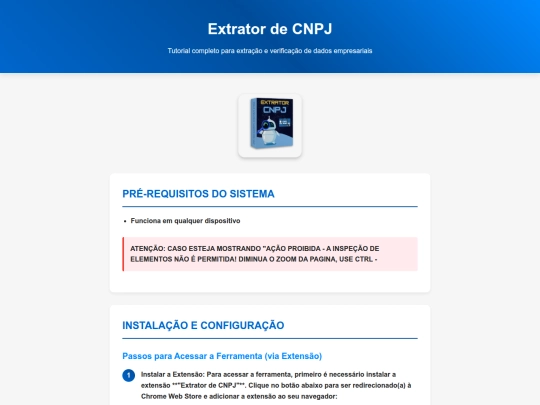 Extrator de CNPJ

Tutorial completo para extração e verificação de dados empresariais

EXTRATOR CNPJ

PRÉ-REQUISITOS DO SISTEMA

• Funciona em qualquer dispositivo

ATENÇÃO: CASO ESTEJA MOSTRANDO "AÇÃO PROIBIDA - A INSPEÇÃO DE ELEMENTOS NÃO É PERMITIDA! DIMINUA O ZOOM DA PAGINA, USE CTRL -

INSTALAÇÃO E CONFIGURAÇÃO

Passos para Acessar a Ferramenta (via Extensão)

1 Instalar a Extensão: Para acessar a ferramenta, primeiro é necessário instalar a extensão ***Extrator de CNPJ***. Clique no botão abaixo para ser redirecionado(a) à Chrome Web Store e adicionar a extensão ao seu navegador: